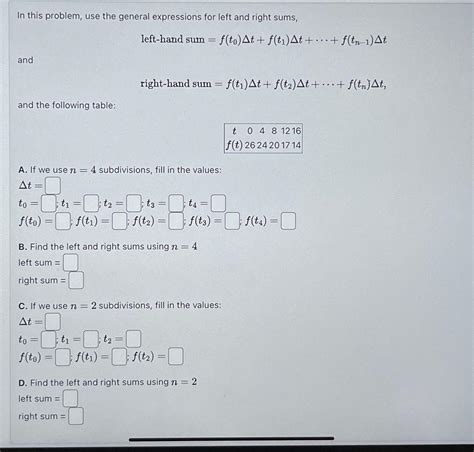 In this problem, use the general expressions for left and right sums,

$\text{left-hand sum} = f(t_0)\Delta t + f(t_1)\Delta t + \cdots + f(t_{n-1})\Delta t$

and

$\text{right-hand sum} = f(t_1)\Delta t + f(t_2)\Delta t + \cdots + f(t_n)\Delta t,$

and the following table:

| $t$ | 0 | 4 | 8 | 12 | 16 |
|---|---|---|---|---|---|
| $f(t)$ | 26 | 24 | 20 | 17 | 14 |

A. If we use $n = 4$ subdivisions, fill in the values:
$\Delta t =$
$t_0 =$ ; $t_1 =$ ; $t_2 =$ ; $t_3 =$ ; $t_4 =$
$f(t_0) =$ ; $f(t_1) =$ ; $f(t_2) =$ ; $f(t_3) =$ ; $f(t_4) =$

B. Find the left and right sums using $n = 4$
left sum =
right sum =

C. If we use $n = 2$ subdivisions, fill in the values:
$\Delta t =$
$t_0 =$ ; $t_1 =$ ; $t_2 =$
$f(t_0) =$ ; $f(t_1) =$ ; $f(t_2) =$

D. Find the left and right sums using $n = 2$
left sum =
right sum =